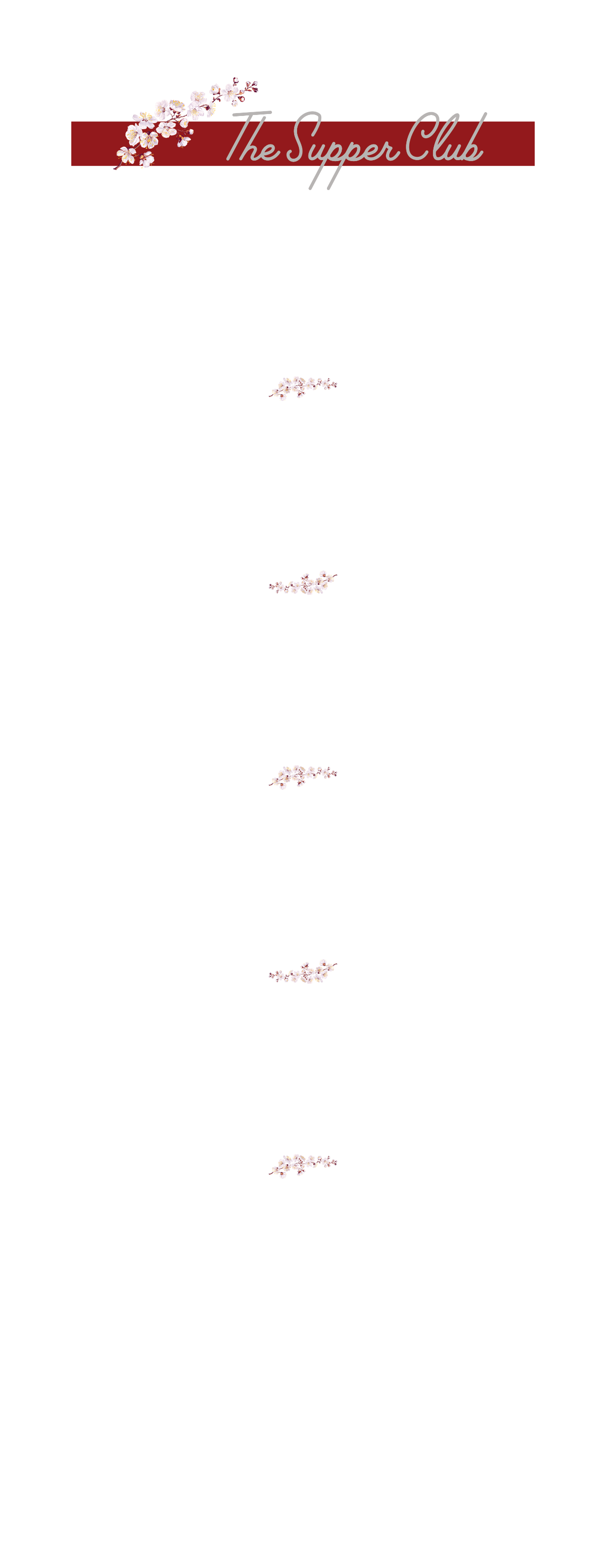 The Supper Club